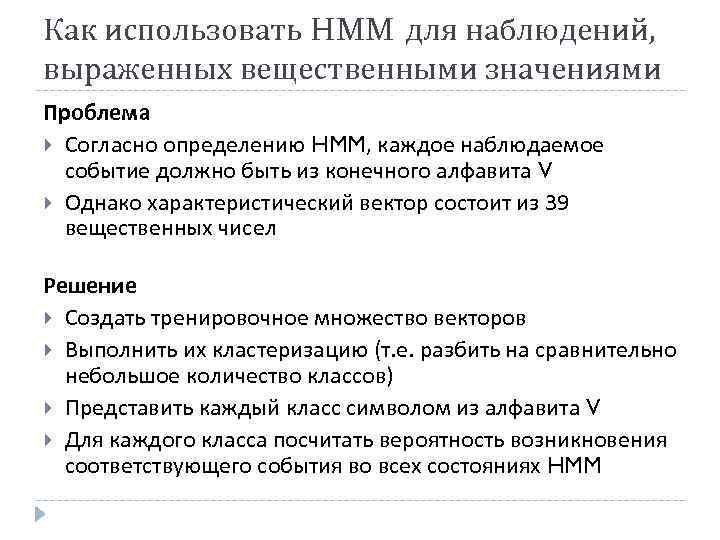 Как использовать HMM для наблюдений, выраженных вещественными значениями

Проблема

Согласно определению HMM, каждое наблюдаемое событие должно быть из конечного алфавита V

Однако характеристический вектор состоит из 39 вещественных чисел

Решение

Создать тренировочное множество векторов

Выполнить их кластеризацию (т.е. разбить на сравнительно небольшое количество классов)

Представить каждый класс символом из алфавита V

Для каждого класса посчитать вероятность возникновения соответствующего события во всех состояниях HMM